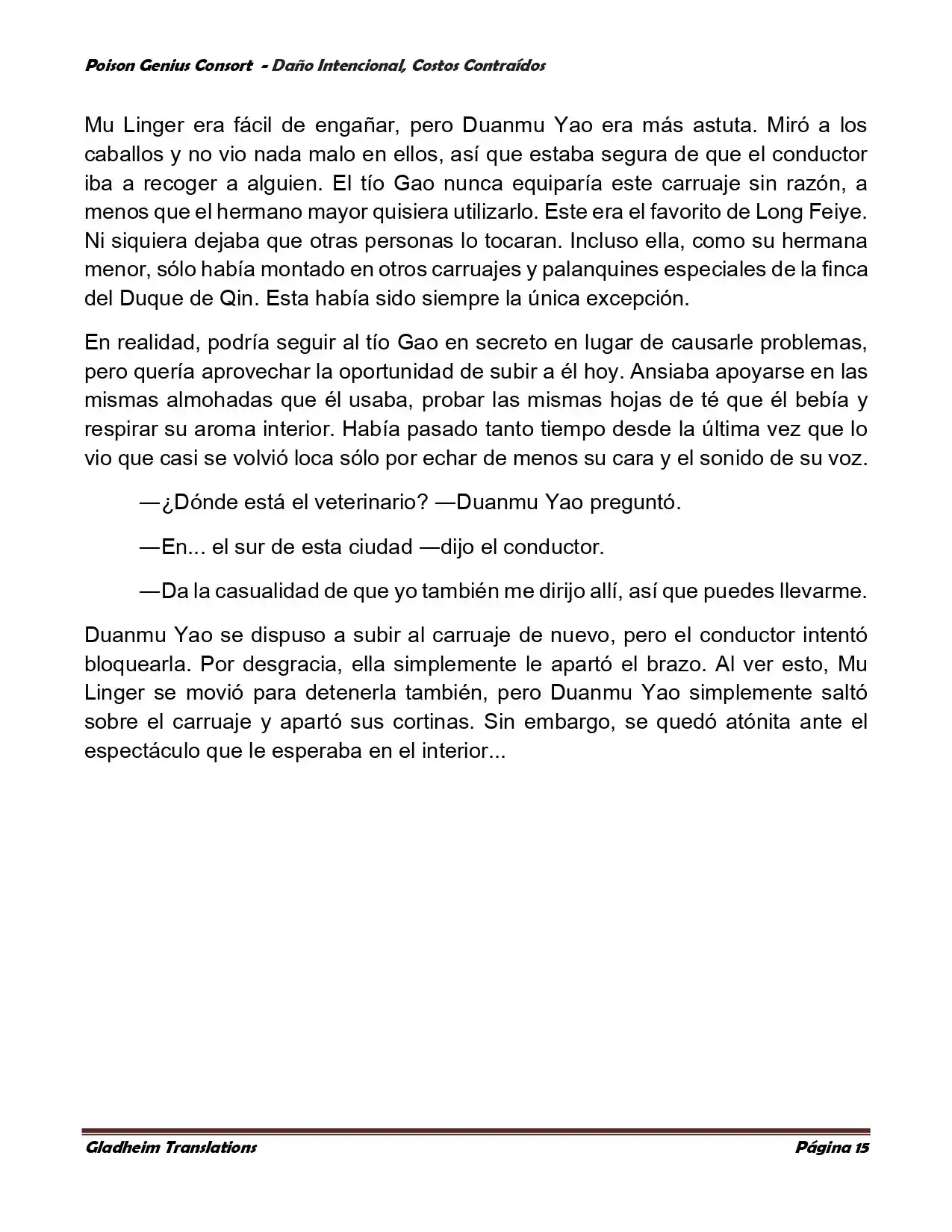 Poison Genius Consort - Daño Intencional, Costos Contraídos

Mu Linger era fácil de engañar, pero Duanmu Yao era más astuta. Miró a los caballos y no vio nada malo en ellos, así que estaba segura de que el conductor iba a recoger a alguien. El tío Gao nunca equiparía este carruaje sin razón, a menos que el hermano mayor quisiera utilizarlo. Este era el favorito de Long Feiye. Ni siquiera dejaba que otras personas lo tocaran. Incluso ella, como su hermana menor, sólo había montado en otros carruajes y palanquines especiales de la finca del Duque de Qin. Esta había sido siempre la única excepción.

En realidad, podría seguir al tío Gao en secreto en lugar de causarle problemas, pero quería aprovechar la oportunidad de subir a él hoy. Ansiaba apoyarse en las mismas almohadas que él usaba, probar las mismas hojas de té que él bebía y respirar su aroma interior. Había pasado tanto tiempo desde la última vez que lo vio que casi se volvió loca sólo por echar de menos su cara y el sonido de su voz.

—¿Dónde está el veterinario? —Duanmu Yao preguntó.

—En... el sur de esta ciudad —dijo el conductor.

—Da la casualidad de que yo también me dirijo allí, así que puedes llevarme.

Duanmu Yao se dispuso a subir al carruaje de nuevo, pero el conductor intentó bloquearla. Por desgracia, ella simplemente le apartó el brazo. Al ver esto, Mu Linger se movió para detenerla también, pero Duanmu Yao simplemente saltó sobre el carruaje y apartó sus cortinas. Sin embargo, se quedó atónita ante el espectáculo que le esperaba en el interior...

Gladheim Translations Página 15